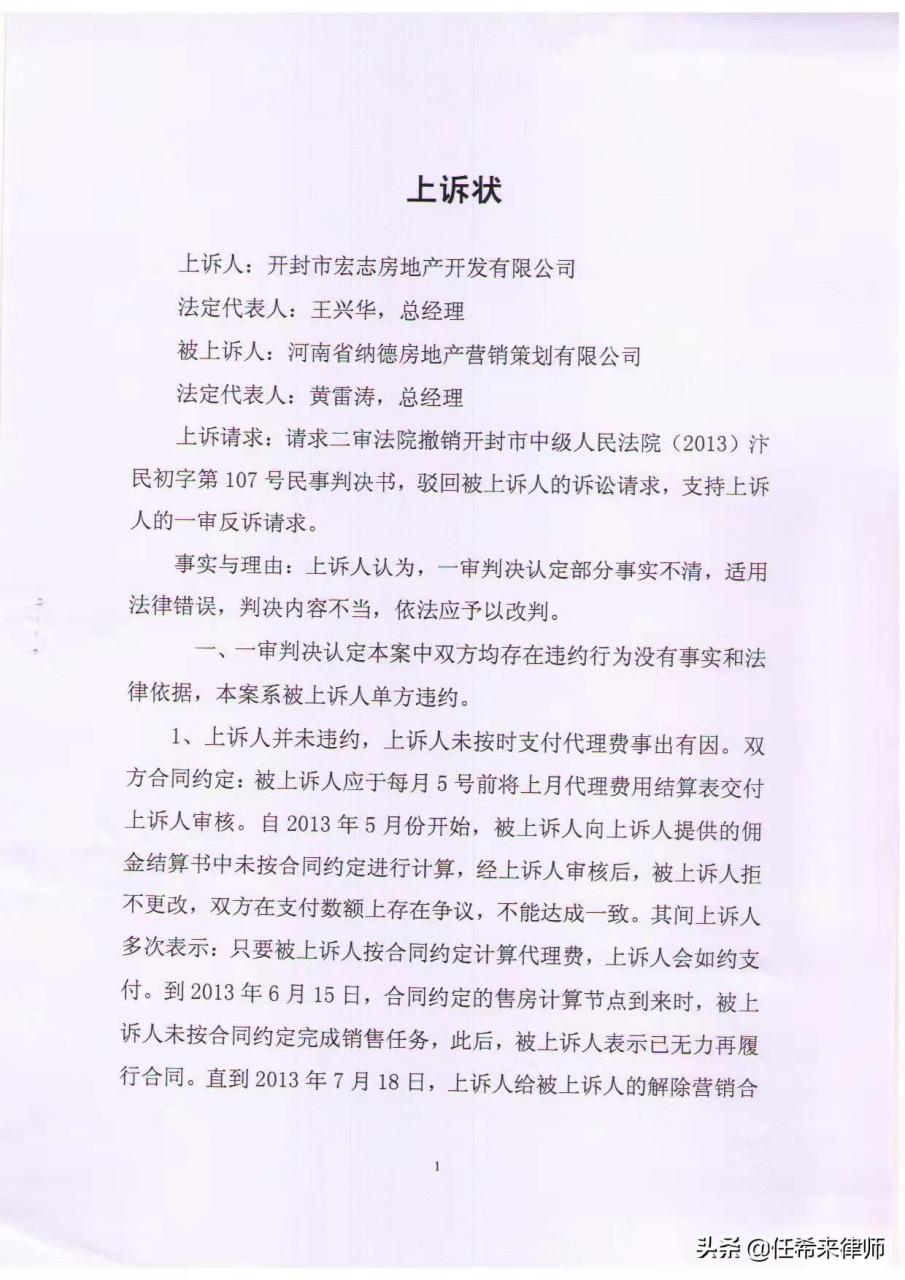 上诉状

上诉人：开封市宏志房地产开发有限公司

法定代表人：王兴华，总经理

被上诉人：河南省纳德房地产营销策划有限公司

法定代表人：黄雷涛，总经理

上诉请求：请求二审法院撤销开封市中级人民法院（2013）汴民初字第107号民事判决书，驳回被上诉人的诉讼请求，支持上诉人的一审反诉请求。

事实与理由：上诉人认为，一审判决认定部分事实不清，适用法律错误，判决内容不当，依法应予以改判。

一、一审判决认定本案中双方均存在违约行为没有事实和法律依据，本案系被上诉人单方违约。

1、上诉人并未违约，上诉人未按时支付代理费事出有因。双方合同约定：被上诉人应于每月5号前将上月代理费用结算表交付上诉人审核。自2013年5月份开始，被上诉人向上诉人提供的佣金结算书中未按合同约定进行计算，经上诉人审核后，被上诉人拒不更改，双方在支付数额上存在争议，不能达成一致。其间上诉人多次表示：只要被上诉人按合同约定计算代理费，上诉人会如约支付。到2013年6月15日，合同约定的售房计算节点到来时，被上诉人未按合同约定完成销售任务，此后，被上诉人表示已无力再履行合同。直到2013年7月18日，上诉人给被上诉人的解除营销合

1

头条 @任希来律师